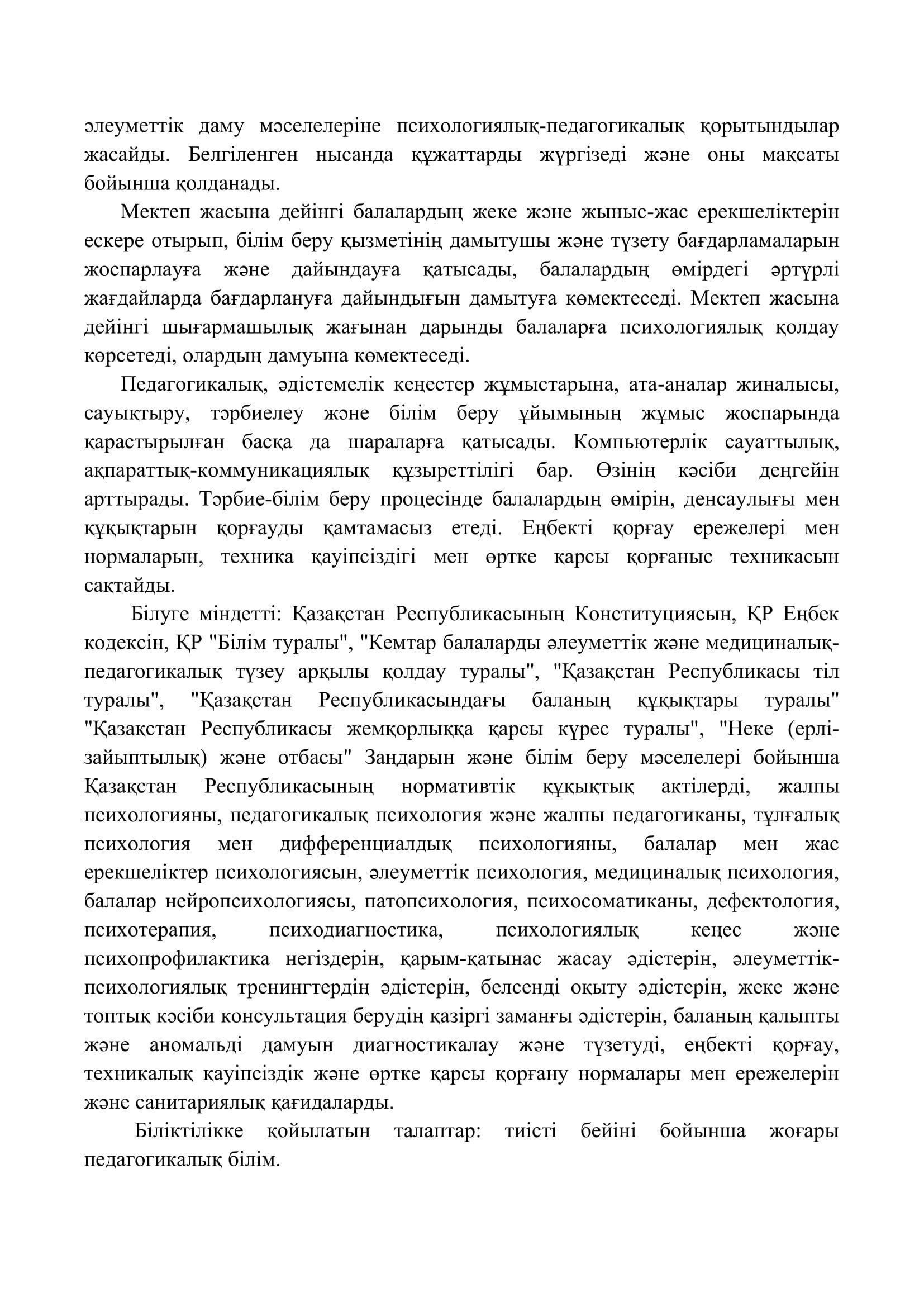 әлеуметтік даму мәселелеріне психологиялық-педагогикалық қорытындылар жасайды. Белгіленген нысанда құжаттарды жүргізеді және оны мақсаты бойынша қолданады.

Мектеп жасына дейінгі балалардың жеке және жыныс-жас ерекшеліктерін ескере отырып, білім беру қызметінің дамытушы және түзету бағдарламаларын жоспарлауға және дайындауға қатысады, балалардың өмірдегі әртүрлі жағдайларда бағдарлануға дайындығын дамытуға көмектеседі. Мектеп жасына дейінгі шығармашылық жағынан дарынды балаларға психологиялық қолдау көрсетеді, олардың дамуына көмектеседі.

Педагогикалық, әдістемелік кеңестер жұмыстарына, ата-аналар жиналысы, сауықтыру, тәрбиелеу және білім беру ұйымының жұмыс жоспарында қарастырылған басқа да шараларға қатысады. Компьютерлік сауаттылық, ақпараттық-коммуникациялық құзыреттілігі бар. Өзінің кәсіби деңгейін арттырады. Тәрбие-білім беру процесінде балалардың өмірін, денсаулығы мен құқықтарын қорғауды қамтамасыз етеді. Еңбекті қорғау ережелері мен нормаларын, техника қауіпсіздігі мен өртке қарсы қорғаныс техникасын сақтайды.

Білуге міндетті: Қазақстан Республикасының Конституциясын, ҚР Еңбек кодексін, ҚР "Білім туралы", "Кемтар балаларды әлеуметтік және медициналық-педагогикалық түзеу арқылы қолдау туралы", "Қазақстан Республикасы тіл туралы", "Қазақстан Республикасындағы баланың құқықтары туралы" "Қазақстан Республикасы жемқорлыққа қарсы күрес туралы", "Неке (ерлі-зайыптылық) және отбасы" Заңдарын және білім беру мәселелері бойынша Қазақстан Республикасының нормативтік құқықтық актілерді, жалпы психологияны, педагогикалық психология және жалпы педагогиканы, тұлғалық психология мен дифференциалдық психологияны, балалар мен жас ерекшеліктер психологиясын, әлеуметтік психология, медициналық психология, балалар нейропсихологиясы, патопсихология, психосоматиканы, дефектология, психотерапия, психодиагностика, психологиялық кеңес және психопрофилактика негіздерін, қарым-қатынас жасау әдістерін, әлеуметтік-психологиялық тренингтердің әдістерін, белсенді оқыту әдістерін, жеке және топтық кәсіби консультация берудің қазіргі заманғы әдістерін, баланың қалыпты және аномальді дамуын диагностикалау және түзетуді, еңбекті қорғау, техникалық қауіпсіздік және өртке қарсы қорғану нормалары мен ережелерін және санитариялық қағидаларды.

Біліктілікке қойылатын талаптар: тиісті бейіні бойынша жоғары педагогикалық білім.